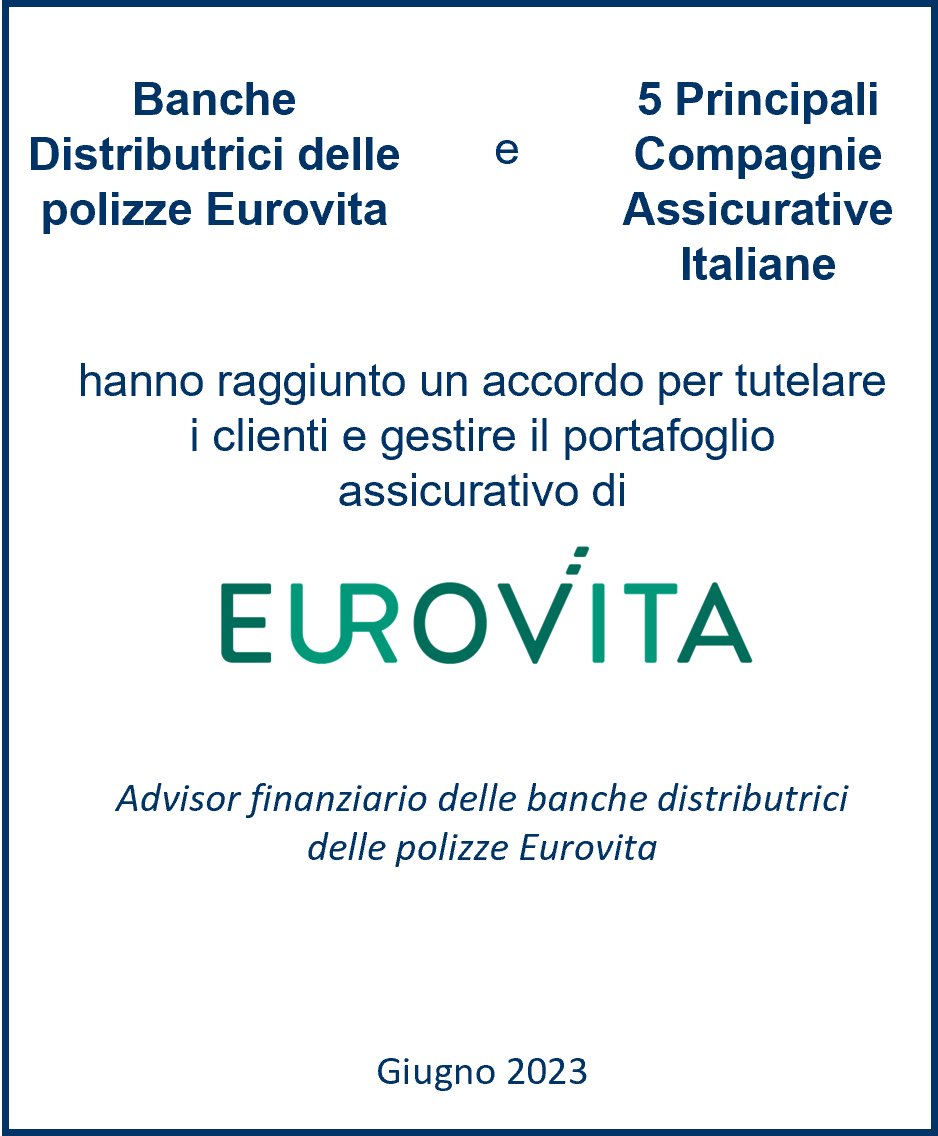 Banche Distributrici delle polizze Eurovita

e

5 Principali Compagnie Assicurative Italiane

hanno raggiunto un accordo per tutelare i clienti e gestire il portafoglio assicurativo di

EUROVITA

Advisor finanziario delle banche distributrici delle polizze Eurovita

Giugno 2023